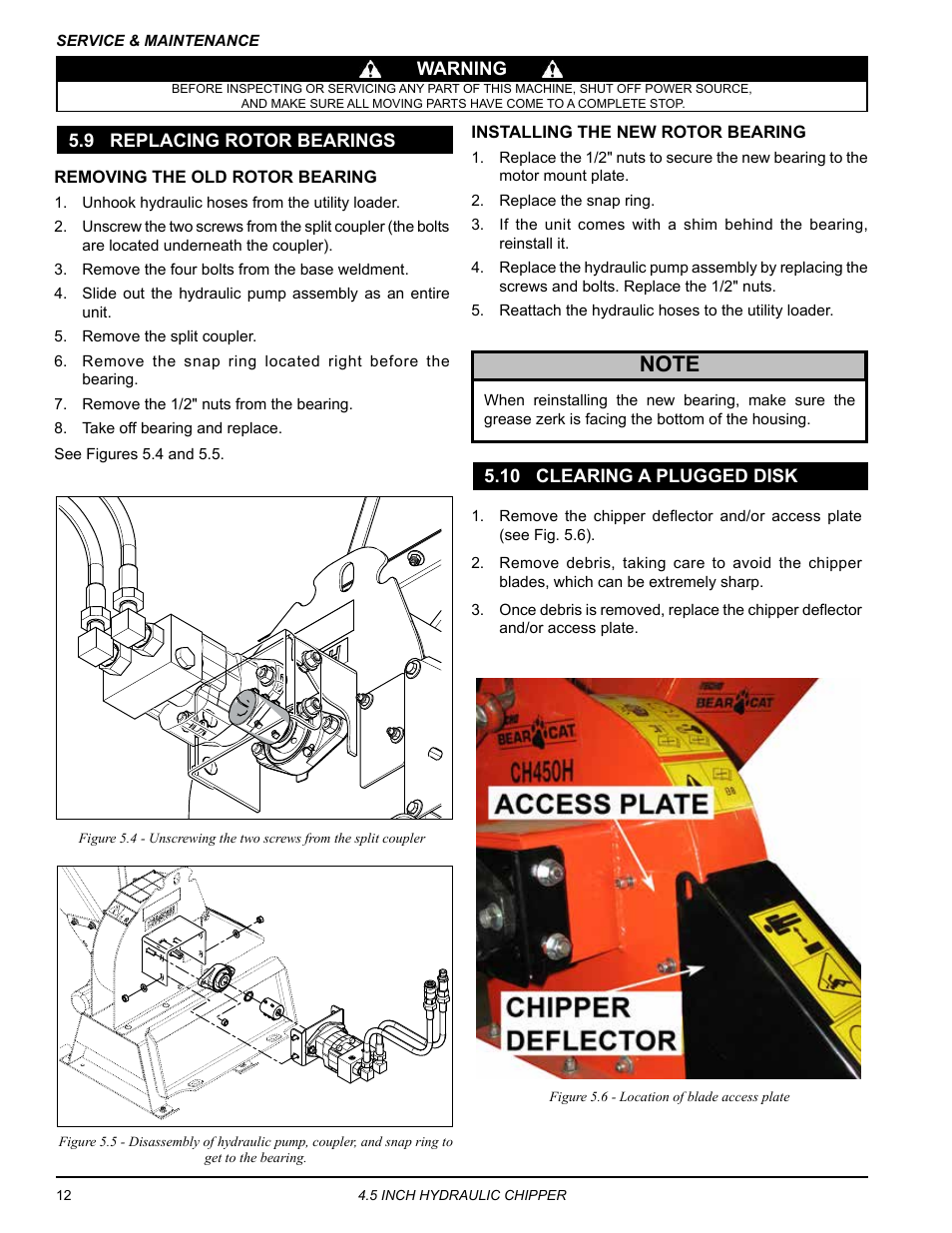 SERVICE & MAINTENANCE

WARNING

BEFORE INSPECTING OR SERVICING ANY PART OF THIS MACHINE, SHUT OFF POWER SOURCE, AND MAKE SURE ALL MOVING PARTS HAVE COME TO A COMPLETE STOP.

5.9 REPLACING ROTOR BEARINGS

REMOVING THE OLD ROTOR BEARING

1. Unhook hydraulic hoses from the utility loader.
2. Unscrew the two screws from the split coupler (the bolts are located underneath the coupler).
3. Remove the four bolts from the base weldment.
4. Slide out the hydraulic pump assembly as an entire unit.
5. Remove the split coupler.
6. Remove the snap ring located right before the bearing.
7. Remove the 1/2" nuts from the bearing.
8. Take off bearing and replace.

See Figures 5.4 and 5.5.

Figure 5.4 - Unscrewing the two screws from the split coupler

Figure 5.5 - Disassembly of hydraulic pump, coupler, and snap ring to get to the bearing.

INSTALLING THE NEW ROTOR BEARING

1. Replace the 1/2" nuts to secure the new bearing to the motor mount plate.
2. Replace the snap ring.
3. If the unit comes with a shim behind the bearing, reinstall it.
4. Replace the hydraulic pump assembly by replacing the screws and bolts. Replace the 1/2" nuts.
5. Reattach the hydraulic hoses to the utility loader.

NOTE

When reinstalling the new bearing, make sure the grease zerk is facing the bottom of the housing.

5.10 CLEARING A PLUGGED DISK

1. Remove the chipper deflector and/or access plate (see Fig. 5.6).
2. Remove debris, taking care to avoid the chipper blades, which can be extremely sharp.
3. Once debris is removed, replace the chipper deflector and/or access plate.

BEAR CAT
BEAR CAT
CH450H
ACCESS PLATE
CHIPPER DEFLECTOR

Figure 5.6 - Location of blade access plate

12 4.5 INCH HYDRAULIC CHIPPER